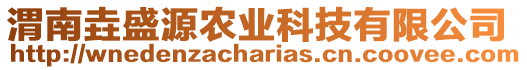 渭南垚盛源农业科技有限公司
http://wnedenzacharias.cn.coovee.com